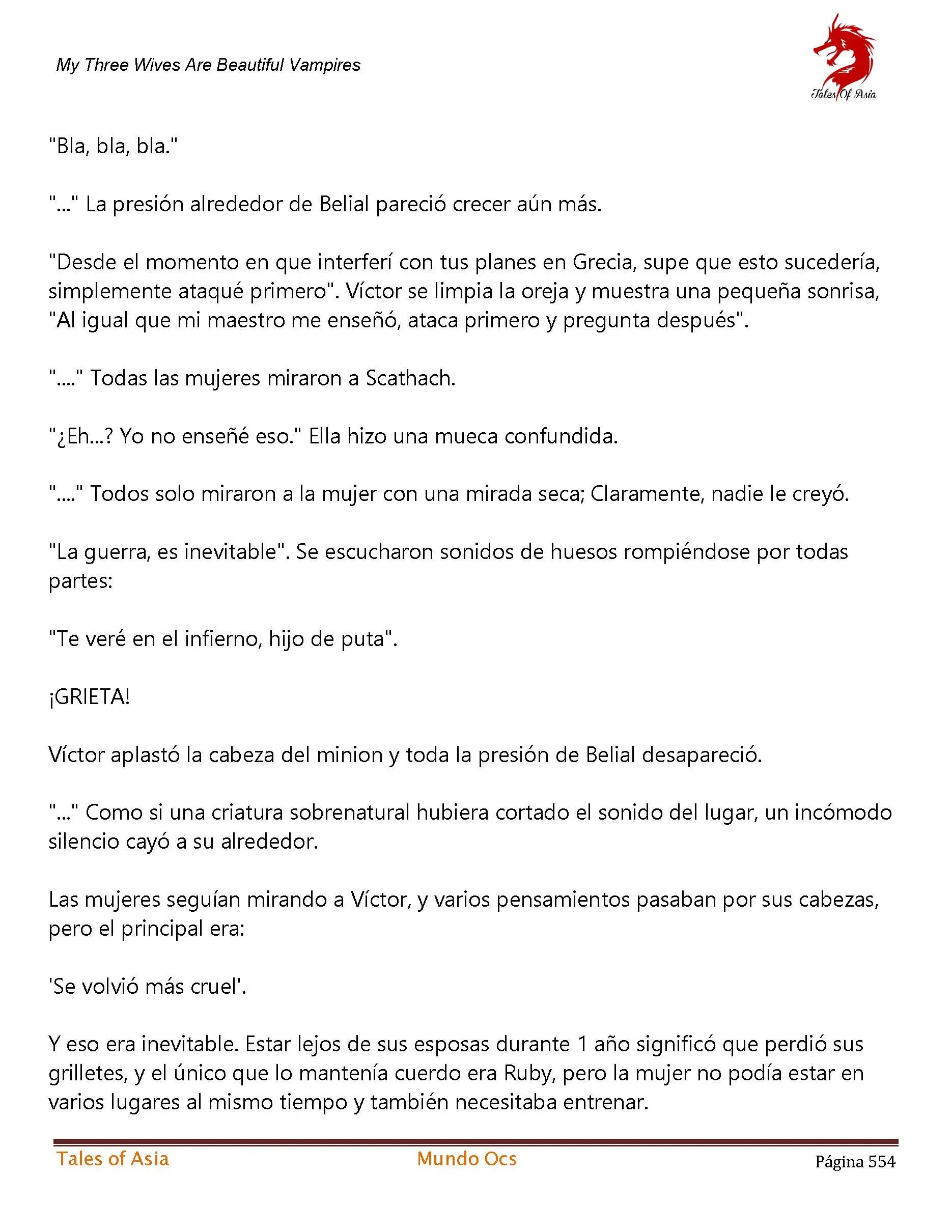 My Three Wives Are Beautiful Vampires

Tales Of Asia

"Bla, bla, bla."

"..." La presión alrededor de Belial pareció crecer aún más.

"Desde el momento en que interferí con tus planes en Grecia, supe que esto sucedería, simplemente ataqué primero". Víctor se limpia la oreja y muestra una pequeña sonrisa, "Al igual que mi maestro me enseñó, ataca primero y pregunta después".

"...." Todas las mujeres miraron a Scathach.

"¿Eh...? Yo no enseñé eso." Ella hizo una mueca confundida.

"...." Todos solo miraron a la mujer con una mirada seca; Claramente, nadie le creyó.

"La guerra, es inevitable". Se escucharon sonidos de huesos rompiéndose por todas partes:

"Te veré en el infierno, hijo de puta".

¡GRIETA!

Víctor aplastó la cabeza del minion y toda la presión de Belial desapareció.

"..." Como si una criatura sobrenatural hubiera cortado el sonido del lugar, un incómodo silencio cayó a su alrededor.

Las mujeres seguían mirando a Víctor, y varios pensamientos pasaban por sus cabezas, pero el principal era:

'Se volvió más cruel'.

Y eso era inevitable. Estar lejos de sus esposas durante 1 año significó que perdió sus grilletes, y el único que lo mantenía cuerdo era Ruby, pero la mujer no podía estar en varios lugares al mismo tiempo y también necesitaba entrenar.

Tales of Asia Mundo Ocs Página 554